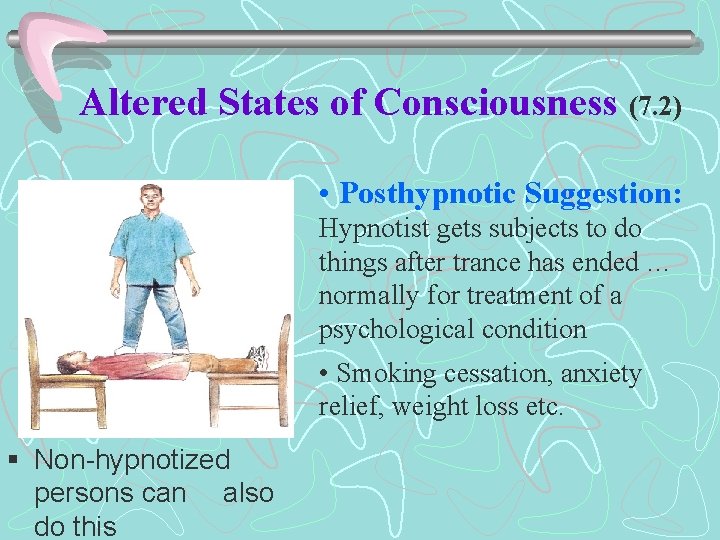 Altered States of Consciousness (7.2)

• Posthypnotic Suggestion: Hypnotist gets subjects to do things after trance has ended … normally for treatment of a psychological condition

• Smoking cessation, anxiety relief, weight loss etc.

▪ Non-hypnotized persons can also do this